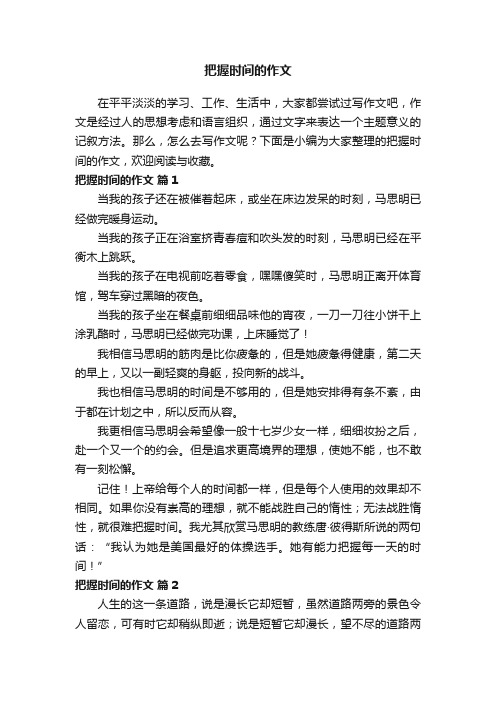 把握时间的作文

在平平淡淡的学习、工作、生活中，大家都尝试过写作文吧，作文是经过人的思想考虑和语言组织，通过文字来表达一个主题意义的记叙方法。那么，怎么去写作文呢？下面是小编为大家整理的把握时间的作文，欢迎阅读与收藏。

把握时间的作文 篇1

当我的孩子还在被催着起床，或坐在床边发呆的时刻，马思明已经做完暖身运动。

当我的孩子正在浴室挤青春痘和吹头发的时刻，马思明已经在平衡木上跳跃。

当我的孩子在电视前吃着零食，嘿嘿傻笑时，马思明正离开体育馆，驾车穿过黑暗的夜色。

当我的孩子坐在餐桌前细细品味他的宵夜，一刀一刀往小饼干上涂乳酪时，马思明已经做完功课，上床睡觉了！

我相信马思明的筋肉是比你疲惫的，但是她疲惫得健康，第二天的早上，又以一副轻爽的身躯，投向新的战斗。

我也相信马思明的时间是不够用的，但是她安排得有条不紊，由于都在计划之中，所以反而从容。

我更相信马思明会希望像一般十七岁少女一样，细细妆扮之后，赴一个又一个的约会。但是追求更高境界的理想，使她不能，也不敢有一刻松懈。

记住！上帝给每个人的时间都一样，但是每个人使用的效果却不相同。如果你没有崇高的理想，就不能战胜自己的惰性；无法战胜惰性，就很难把握时间。我尤其欣赏马思明的教练唐·彼得斯所说的两句话：“我认为她是美国最好的体操选手。她有能力把握每一天的时间！”

把握时间的作文 篇2

人生的这一条道路，说是漫长它却短暂，虽然道路两旁的景色令人留恋，可有时它却稍纵即逝；说是短暂它却漫长，望不尽的道路两